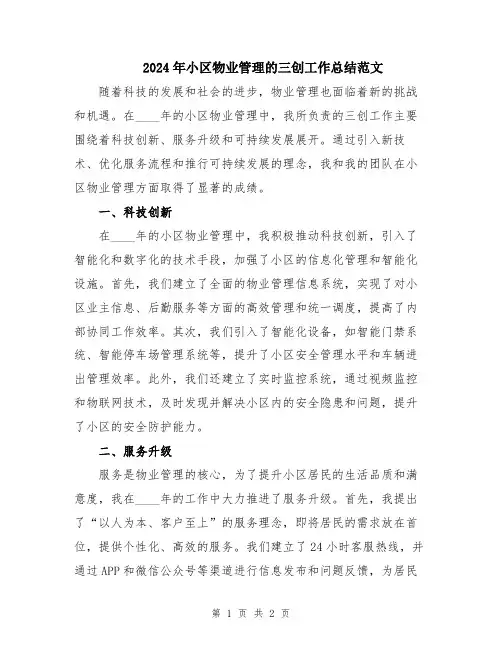 2024年小区物业管理的三创工作总结范文

随着科技的发展和社会的进步，物业管理也面临着新的挑战和机遇。在____年的小区物业管理中，我所负责的三创工作主要围绕着科技创新、服务升级和可持续发展展开。通过引入新技术、优化服务流程和推行可持续发展的理念，我和我的团队在小区物业管理方面取得了显著的成绩。

一、科技创新

在____年的小区物业管理中，我积极推动科技创新，引入了智能化和数字化的技术手段，加强了小区的信息化管理和智能化设施。首先，我们建立了全面的物业管理信息系统，实现了对小区业主信息、后勤服务等方面的高效管理和统一调度，提高了内部协同工作效率。其次，我们引入了智能化设备，如智能门禁系统、智能停车场管理系统等，提升了小区安全管理水平和车辆进出管理效率。此外，我们还建立了实时监控系统，通过视频监控和物联网技术，及时发现并解决小区内的安全隐患和问题，提升了小区的安全防护能力。

二、服务升级

服务是物业管理的核心，为了提升小区居民的生活品质和满意度，我在____年的工作中大力推进了服务升级。首先，我提出了“以人为本、客户至上”的服务理念，即将居民的需求放在首位，提供个性化、高效的服务。我们建立了24小时客服热线，并通过APP和微信公众号等渠道进行信息发布和问题反馈，为居民

第 1 页 共 2 页